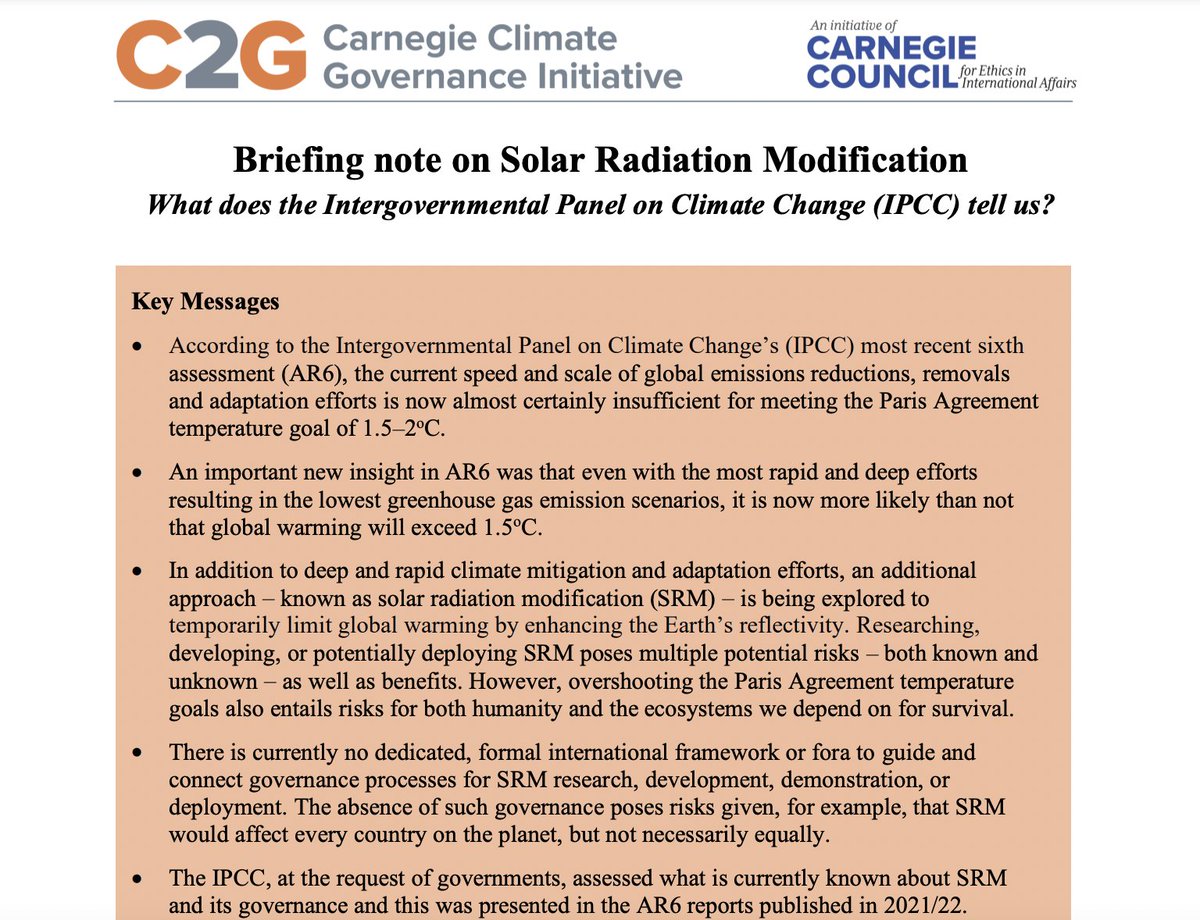 C2G Carnegie Climate Governance Initiative

An initiative of CARNEGIE COUNCIL for Ethics in International Affairs

Briefing note on Solar Radiation Modification

What does the Intergovernmental Panel on Climate Change (IPCC) tell us?

Key Messages

• According to the Intergovernmental Panel on Climate Change's (IPCC) most recent sixth assessment (AR6), the current speed and scale of global emissions reductions, removals and adaptation efforts is now almost certainly insufficient for meeting the Paris Agreement temperature goal of 1.5–2ºC.

• An important new insight in AR6 was that even with the most rapid and deep efforts resulting in the lowest greenhouse gas emission scenarios, it is now more likely than not that global warming will exceed 1.5ºC.

• In addition to deep and rapid climate mitigation and adaptation efforts, an additional approach – known as solar radiation modification (SRM) – is being explored to temporarily limit global warming by enhancing the Earth's reflectivity. Researching, developing, or potentially deploying SRM poses multiple potential risks – both known and unknown – as well as benefits. However, overshooting the Paris Agreement temperature goals also entails risks for both humanity and the ecosystems we depend on for survival.

• There is currently no dedicated, formal international framework or fora to guide and connect governance processes for SRM research, development, demonstration, or deployment. The absence of such governance poses risks given, for example, that SRM would affect every country on the planet, but not necessarily equally.

• The IPCC, at the request of governments, assessed what is currently known about SRM and its governance and this was presented in the AR6 reports published in 2021/22.